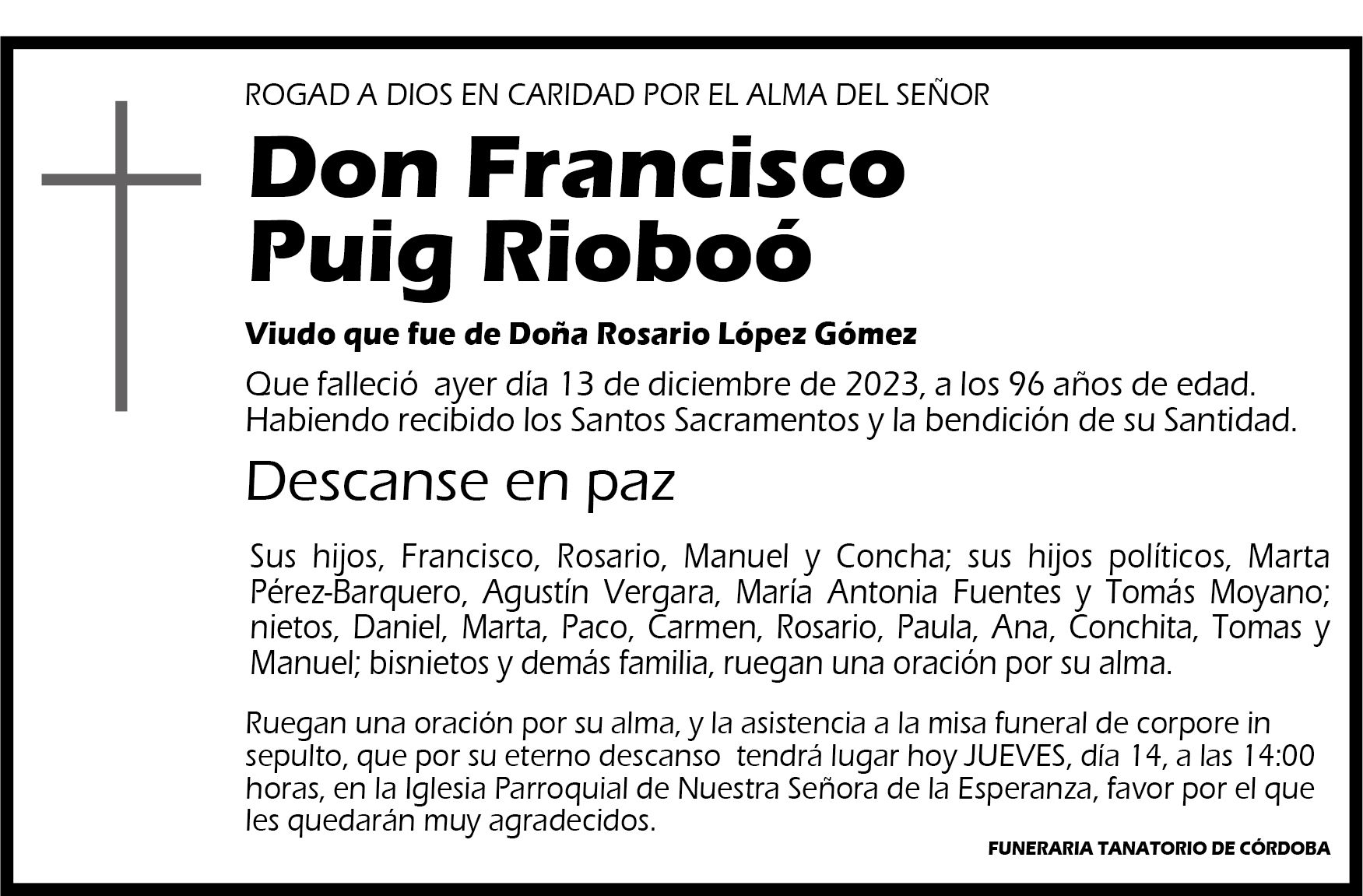 ROGAD A DIOS EN CARIDAD POR EL ALMA DEL SEÑOR

Don Francisco
Puig Rioboó

Viudo que fue de Doña Rosario López Gómez

Que falleció ayer día 13 de diciembre de 2023, a los 96 años de edad. Habiendo recibido los Santos Sacramentos y la bendición de su Santidad.

Descanse en paz

Sus hijos, Francisco, Rosario, Manuel y Concha; sus hijos políticos, Marta Pérez-Barquero, Agustín Vergara, María Antonia Fuentes y Tomás Moyano; nietos, Daniel, Marta, Paco, Carmen, Rosario, Paula, Ana, Conchita, Tomas y Manuel; bisnietos y demás familia, ruegan una oración por su alma.

Ruegan una oración por su alma, y la asistencia a la misa funeral de corpore in sepulto, que por su eterno descanso tendrá lugar hoy JUEVES, día 14, a las 14:00 horas, en la Iglesia Parroquial de Nuestra Señora de la Esperanza, favor por el que les quedarán muy agradecidos.

FUNERARIA TANATORIO DE CÓRDOBA